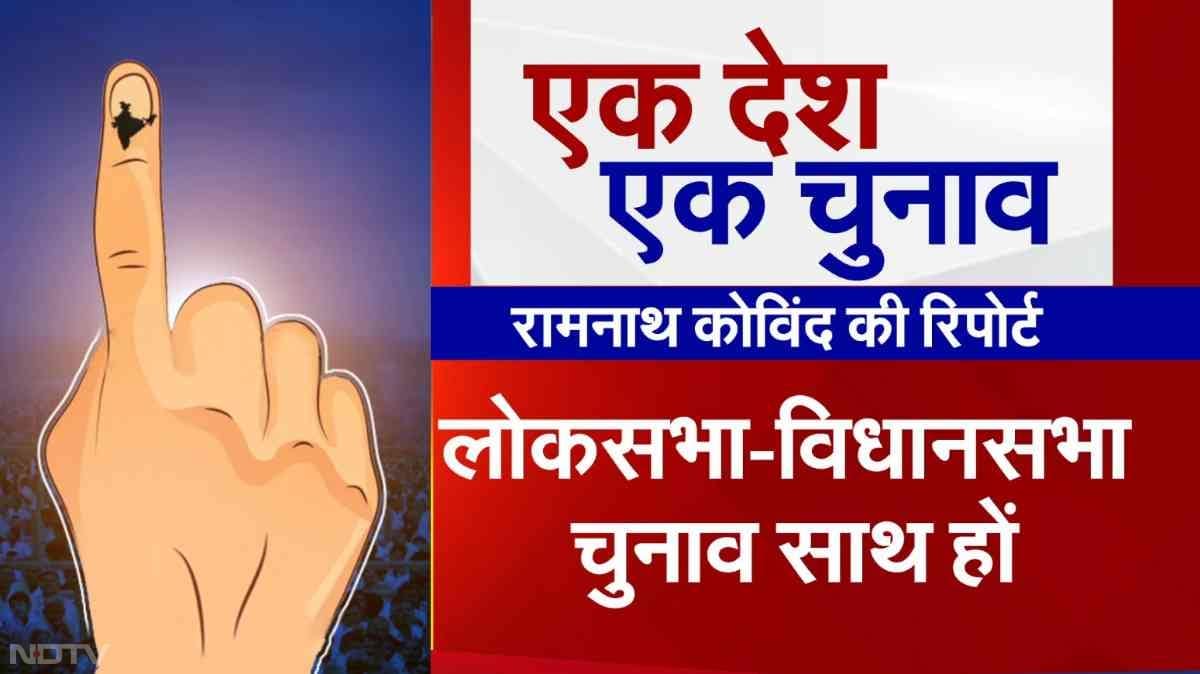 एक देश
एक चुनाव

रामनाथ कोविंद की रिपोर्ट

लोकसभा-विधानसभा
चुनाव साथ हों

NDTV